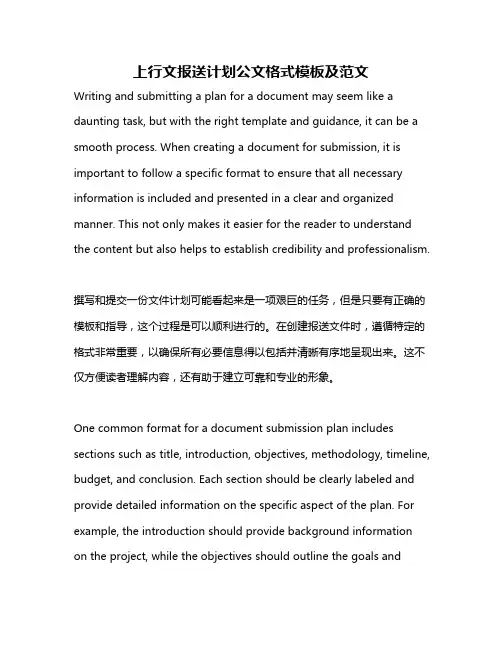 上行文报送计划公文格式模板及范文

Writing and submitting a plan for a document may seem like a daunting task, but with the right template and guidance, it can be a smooth process. When creating a document for submission, it is important to follow a specific format to ensure that all necessary information is included and presented in a clear and organized manner. This not only makes it easier for the reader to understand the content but also helps to establish credibility and professionalism.

撰写和提交一份文件计划可能看起来是一项艰巨的任务，但是只要有正确的模板和指导，这个过程是可以顺利进行的。在创建报送文件时，遵循特定的格式非常重要，以确保所有必要信息得以包括并清晰有序地呈现出来。这不仅方便读者理解内容，还有助于建立可靠和专业的形象。

One common format for a document submission plan includes sections such as title, introduction, objectives, methodology, timeline, budget, and conclusion. Each section should be clearly labeled and provide detailed information on the specific aspect of the plan. For example, the introduction should provide background information on the project, while the objectives should outline the goals and